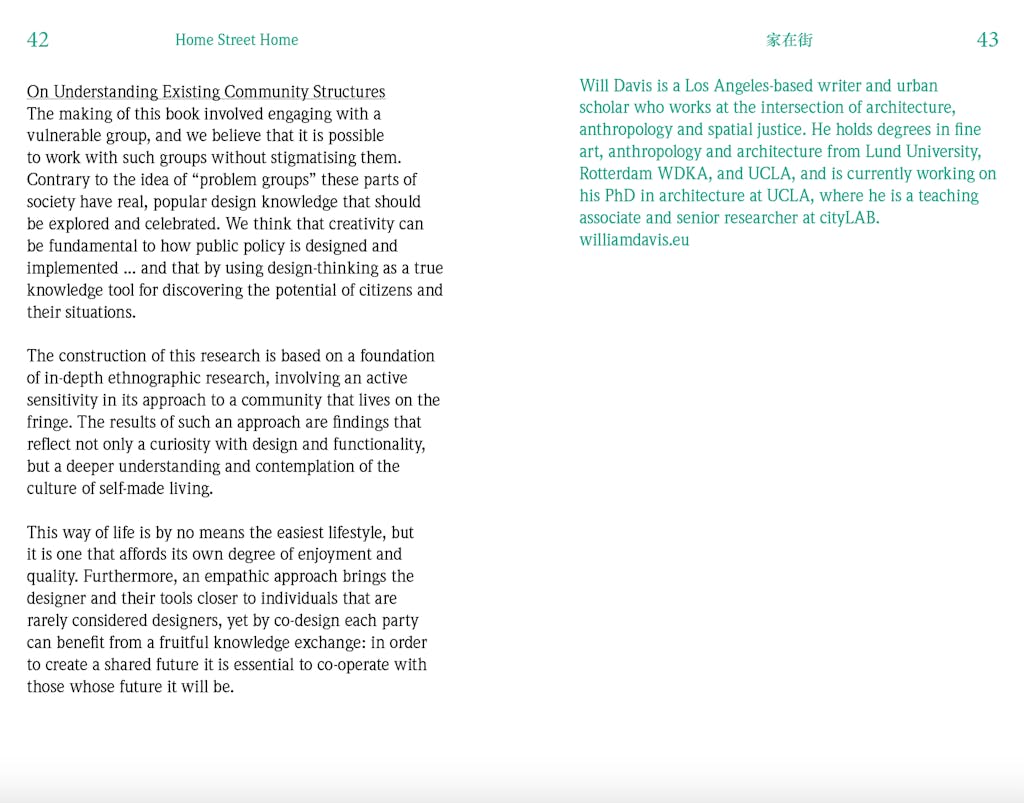 42 Home Street Home

On Understanding Existing Community Structures
The making of this book involved engaging with a vulnerable group, and we believe that it is possible to work with such groups without stigmatising them. Contrary to the idea of “problem groups” these parts of society have real, popular design knowledge that should be explored and celebrated. We think that creativity can be fundamental to how public policy is designed and implemented ... and that by using design-thinking as a true knowledge tool for discovering the potential of citizens and their situations.

The construction of this research is based on a foundation of in-depth ethnographic research, involving an active sensitivity in its approach to a community that lives on the fringe. The results of such an approach are findings that reflect not only a curiosity with design and functionality, but a deeper understanding and contemplation of the culture of self-made living.

This way of life is by no means the easiest lifestyle, but it is one that affords its own degree of enjoyment and quality. Furthermore, an empathic approach brings the designer and their tools closer to individuals that are rarely considered designers, yet by co-design each party can benefit from a fruitful knowledge exchange: in order to create a shared future it is essential to co-operate with those whose future it will be.

家在街 43

Will Davis is a Los Angeles-based writer and urban scholar who works at the intersection of architecture, anthropology and spatial justice. He holds degrees in fine art, anthropology and architecture from Lund University, Rotterdam WDKA, and UCLA, and is currently working on his PhD in architecture at UCLA, where he is a teaching associate and senior researcher at cityLAB.
williamdavis.eu